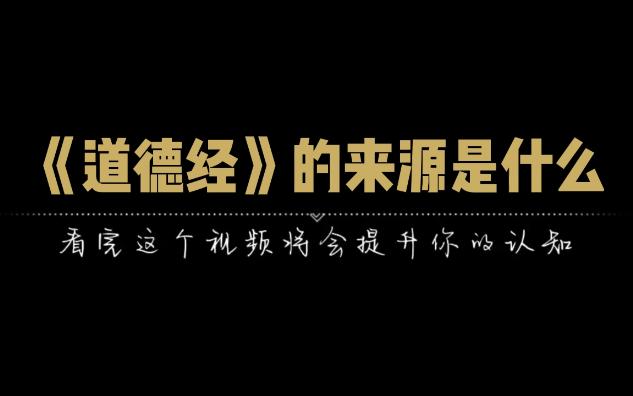 《道德经》的来源是什么

看完这个视频将会提升你的认知